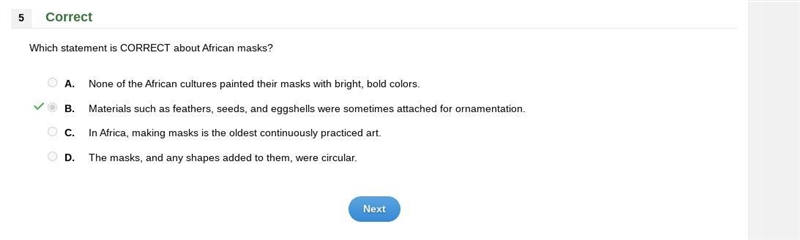 5 Correct

Which statement is CORRECT about African masks?

A. None of the African cultures painted their masks with bright, bold colors.

B. Materials such as feathers, seeds, and eggshells were sometimes attached for ornamentation.

C. In Africa, making masks is the oldest continuously practiced art.

D. The masks, and any shapes added to them, were circular.

Next